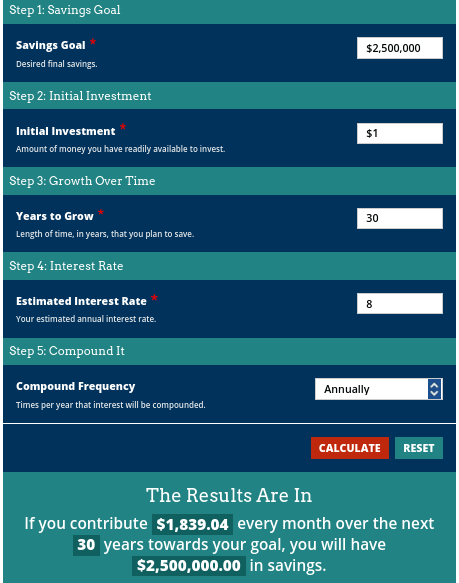 Step 1: Savings Goal

Savings Goal *
Desired final savings.

$2,500,000

Step 2: Initial Investment

Initial Investment *
Amount of money you have readily available to invest.

$1

Step 3: Growth Over Time

Years to Grow *
Length of time, in years, that you plan to save.

30

Step 4: Interest Rate

Estimated Interest Rate *
Your estimated annual interest rate.

8

Step 5: Compound It

Compound Frequency
Times per year that interest will be compounded.

Annually

CALCULATE RESET

The Results Are In

If you contribute $1,839.04 every month over the next 30 years towards your goal, you will have $2,500,000.00 in savings.